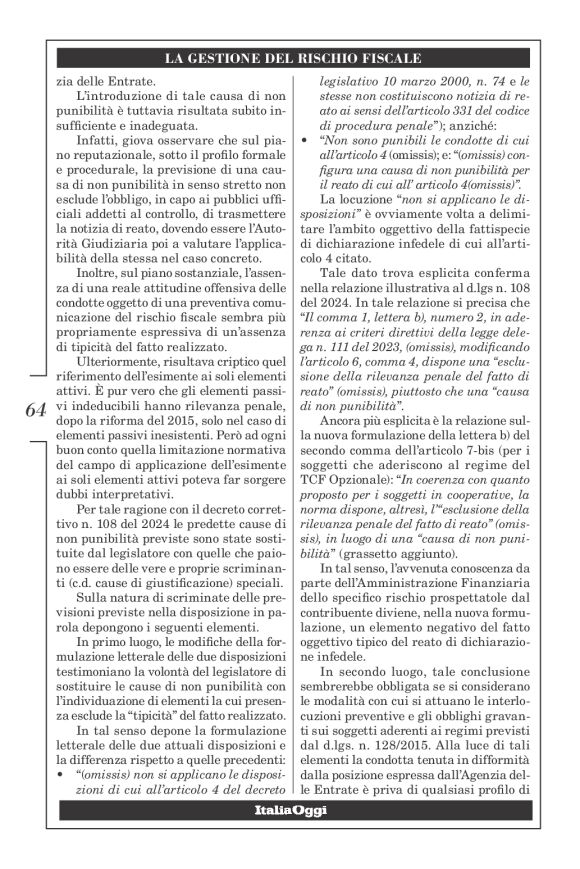 LA GESTIONE DEL RISCHIO FISCALE

zia delle Entrate.

L'introduzione di tale causa di non punibilità è tuttavia risultata subito insufficiente e inadeguata.

Infatti, giova osservare che sul piano reputazionale, sotto il profilo formale e procedurale, la previsione di una causa di non punibilità in senso stretto non esclude l'obbligo, in capo ai pubblici ufficiali addetti al controllo, di trasmettere la notizia di reato, dovendo essere l'Autorità Giudiziaria poi a valutare l'applicabilità della stessa nel caso concreto.

Inoltre, sul piano sostanziale, l'assenza di una reale attitudine offensiva delle condotte oggetto di una preventiva comunicazione del rischio fiscale sembra più propriamente espressiva di un'assenza di tipicità del fatto realizzato.

Ulteriormente, risultava criptico quel riferimento dell'esimente ai soli elementi attivi. È pur vero che gli elementi passivi indeducibili hanno rilevanza penale, dopo la riforma del 2015, solo nel caso di elementi passivi inesistenti. Però ad ogni buon conto quella limitazione normativa del campo di applicazione dell'esimente ai soli elementi attivi poteva far sorgere dubbi interpretativi.

Per tale ragione con il decreto correttivo n. 108 del 2024 le predette cause di non punibilità previste sono state sostituite dal legislatore con quelle che paiono essere delle vere e proprie scriminanti (c.d. cause di giustificazione) speciali.

Sulla natura di scriminate delle previsioni previste nella disposizione in parola depongono i seguenti elementi.

In primo luogo, le modifiche della formulazione letterale delle due disposizioni testimoniano la volontà del legislatore di sostituire le cause di non punibilità con l'individuazione di elementi la cui presenza esclude la "tipicità" del fatto realizzato.

In tal senso depone la formulazione letterale delle due attuali disposizioni e la differenza rispetto a quelle precedenti:
• "(omissis) non si applicano le disposizioni di cui all'articolo 4 del decreto legislativo 10 marzo 2000, n. 74 e le stesse non costituiscono notizia di reato ai sensi dell'articolo 331 del codice di procedura penale"); anziché:
• "Non sono punibili le condotte di cui all'articolo 4 (omissis); e: "(omissis) configura una causa di non punibilità per il reato di cui all' articolo 4(omissis)".

La locuzione "non si applicano le disposizioni" è ovviamente volta a delimitare l'ambito oggettivo della fattispecie di dichiarazione infedele di cui all'articolo 4 citato.

Tale dato trova esplicita conferma nella relazione illustrativa al d.lgs n. 108 del 2024. In tale relazione si precisa che "Il comma 1, lettera b), numero 2, in aderenza ai criteri direttivi della legge delega n. 111 del 2023, (omissis), modificando l'articolo 6, comma 4, dispone una "esclusione della rilevanza penale del fatto di reato" (omissis), piuttosto che una "causa di non punibilità".

Ancora più esplicita è la relazione sulla nuova formulazione della lettera b) del secondo comma dell'articolo 7-bis (per i soggetti che aderiscono al regime del TCF Opzionale): "In coerenza con quanto proposto per i soggetti in cooperative, la norma dispone, altresì, l'"esclusione della rilevanza penale del fatto di reato" (omissis), in luogo di una "causa di non punibilità" (grassetto aggiunto).

In tal senso, l'avvenuta conoscenza da parte dell'Amministrazione Finanziaria dello specifico rischio prospettatole dal contribuente diviene, nella nuova formulazione, un elemento negativo del fatto oggettivo tipico del reato di dichiarazione infedele.

In secondo luogo, tale conclusione sembrerebbe obbligata se si considerano le modalità con cui si attuano le interlocuzioni preventive e gli obblighi gravanti sui soggetti aderenti ai regimi previsti dal d.lgs. n. 128/2015. Alla luce di tali elementi la condotta tenuta in difformità dalla posizione espressa dall'Agenzia delle Entrate è priva di qualsiasi profilo di

64

ItaliaOggi